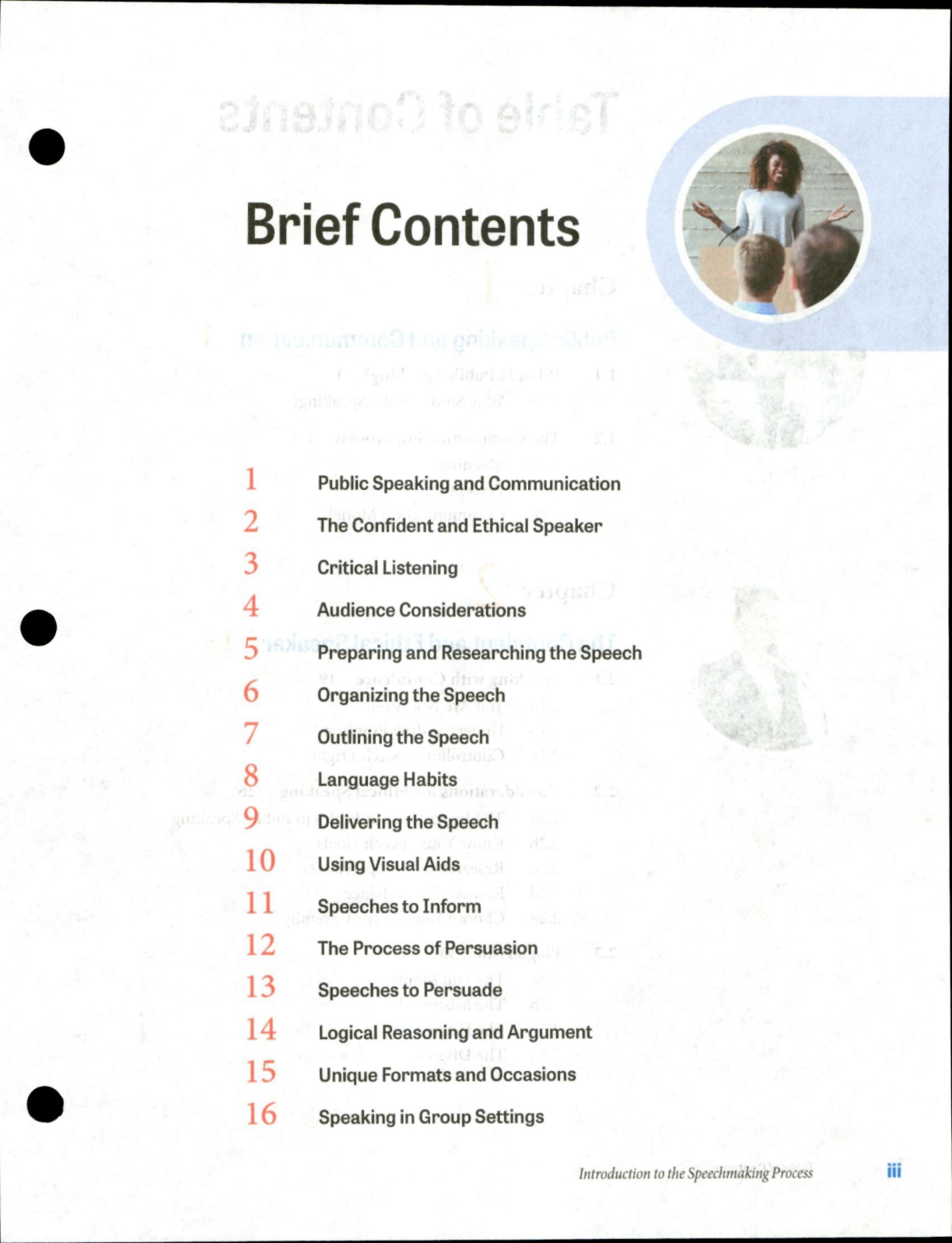 Brief Contents

1 Public Speaking and Communication
2 The Confident and Ethical Speaker
3 Critical Listening
4 Audience Considerations
5 Preparing and Researching the Speech
6 Organizing the Speech
7 Outlining the Speech
8 Language Habits
9 Delivering the Speech
10 Using Visual Aids
11 Speeches to Inform
12 The Process of Persuasion
13 Speeches to Persuade
14 Logical Reasoning and Argument
15 Unique Formats and Occasions
16 Speaking in Group Settings

Introduction to the Speechmaking Process iii